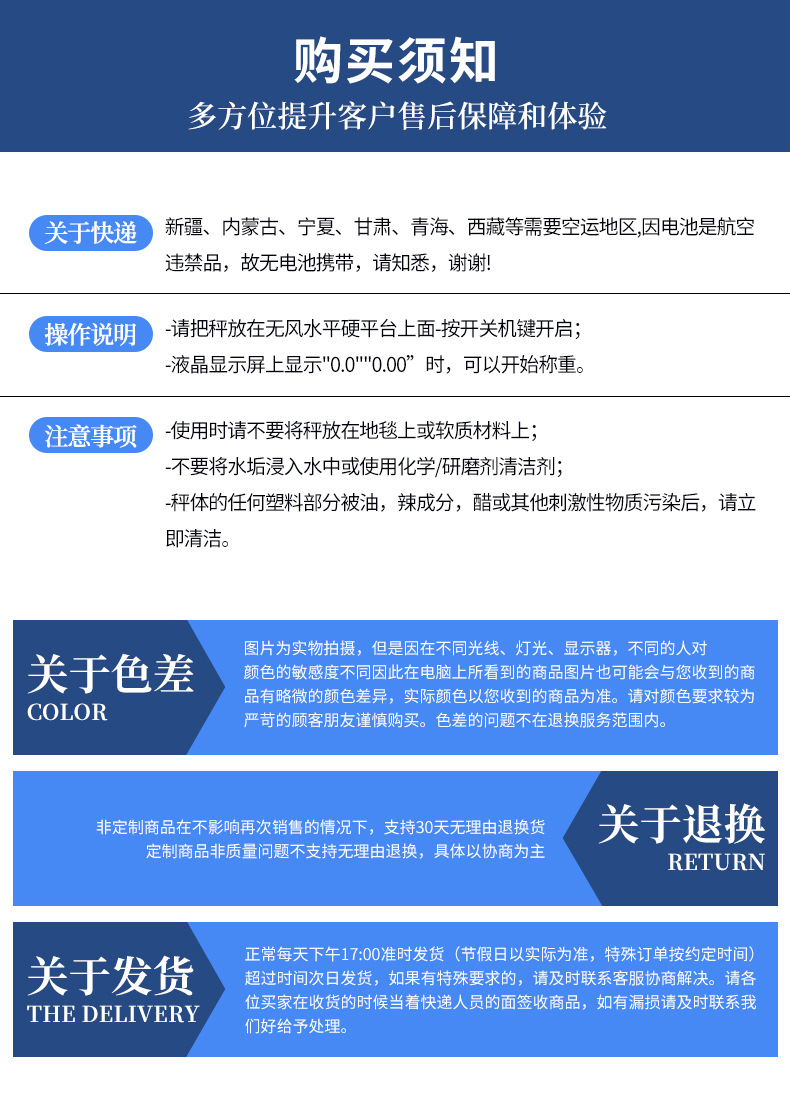 购买须知
多方位提升客户售后保障和体验

关于快递
新疆、内蒙古、宁夏、甘肃、青海、西藏等需要空运地区,因电池是航空违禁品，故无电池携带，请知悉，谢谢!

操作说明
-请把秤放在无风水平硬平台上面-按开关机键开启；
-液晶显示屏上显示"0.0""0.00”时，可以开始称重。

注意事项
-使用时请不要将秤放在地毯上或软质材料上；
-不要将水垢浸入水中或使用化学/研磨剂清洁剂；
-秤体的任何塑料部分被油，辣成分，醋或其他刺激性物质污染后，请立即清洁。

关于色差
COLOR
图片为实物拍摄，但是因在不同光线、灯光、显示器，不同的人对颜色的敏感度不同因此在电脑上所看到的商品图片也可能会与您收到的商品有略微的颜色差异，实际颜色以您收到的商品为准。请对颜色要求较为严苛的顾客朋友谨慎购买。色差的问题不在退换服务范围内。

非定制商品在不影响再次销售的情况下，支持30天无理由退换货
定制商品非质量问题不支持无理由退换，具体以协商为主
关于退换
RETURN

关于发货
THE DELIVERY
正常每天下午17:00准时发货（节假日以实际为准，特殊订单按约定时间）超过时间次日发货，如果有特殊要求的，请及时联系客服协商解决。请各位买家在收货的时候当着快递人员的面签收商品，如有漏损请及时联系我们好给予处理。